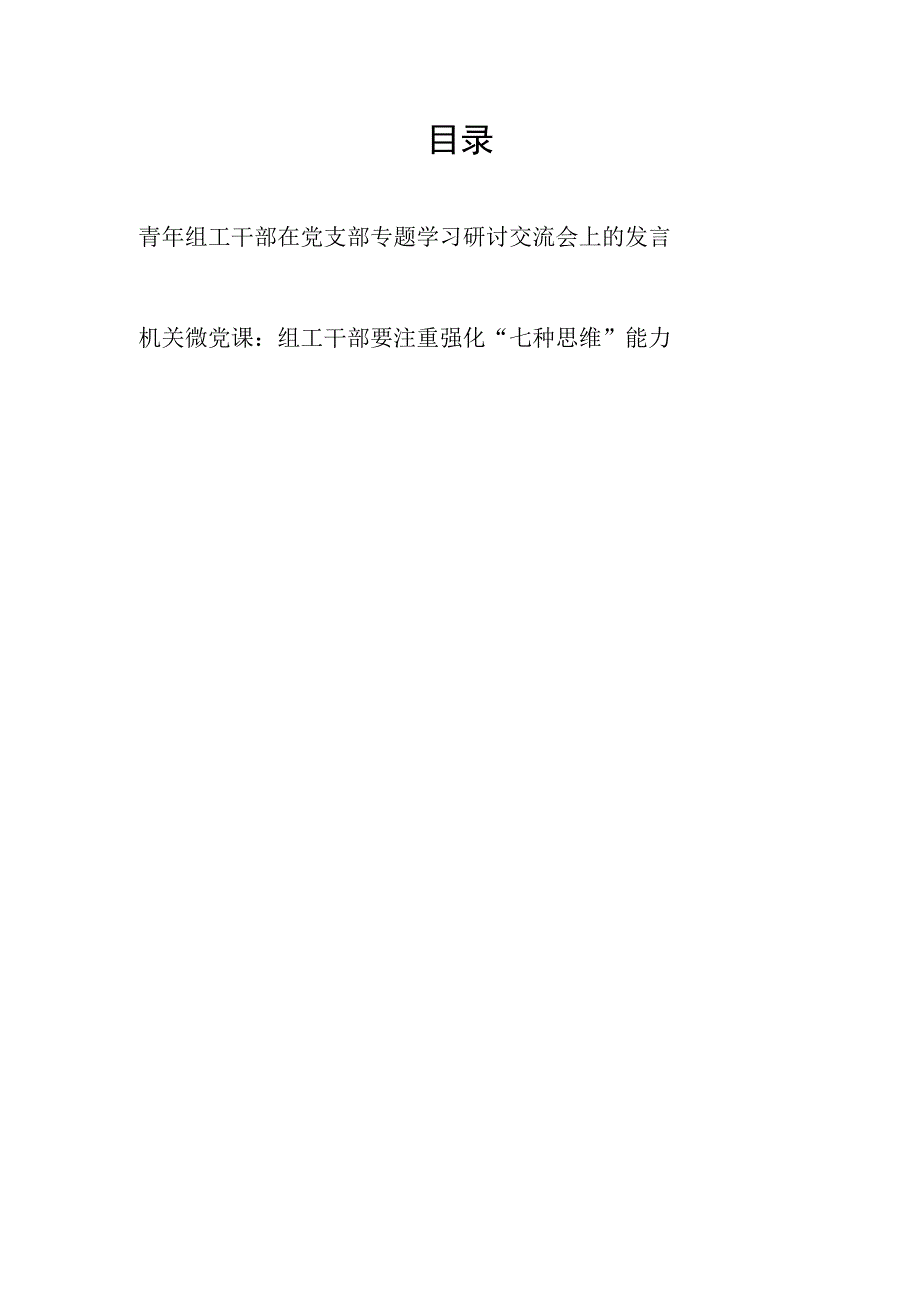 目录

青年组工干部在党支部专题学习研讨交流会上的发言

机关微党课：组工干部要注重强化“七种思维”能力